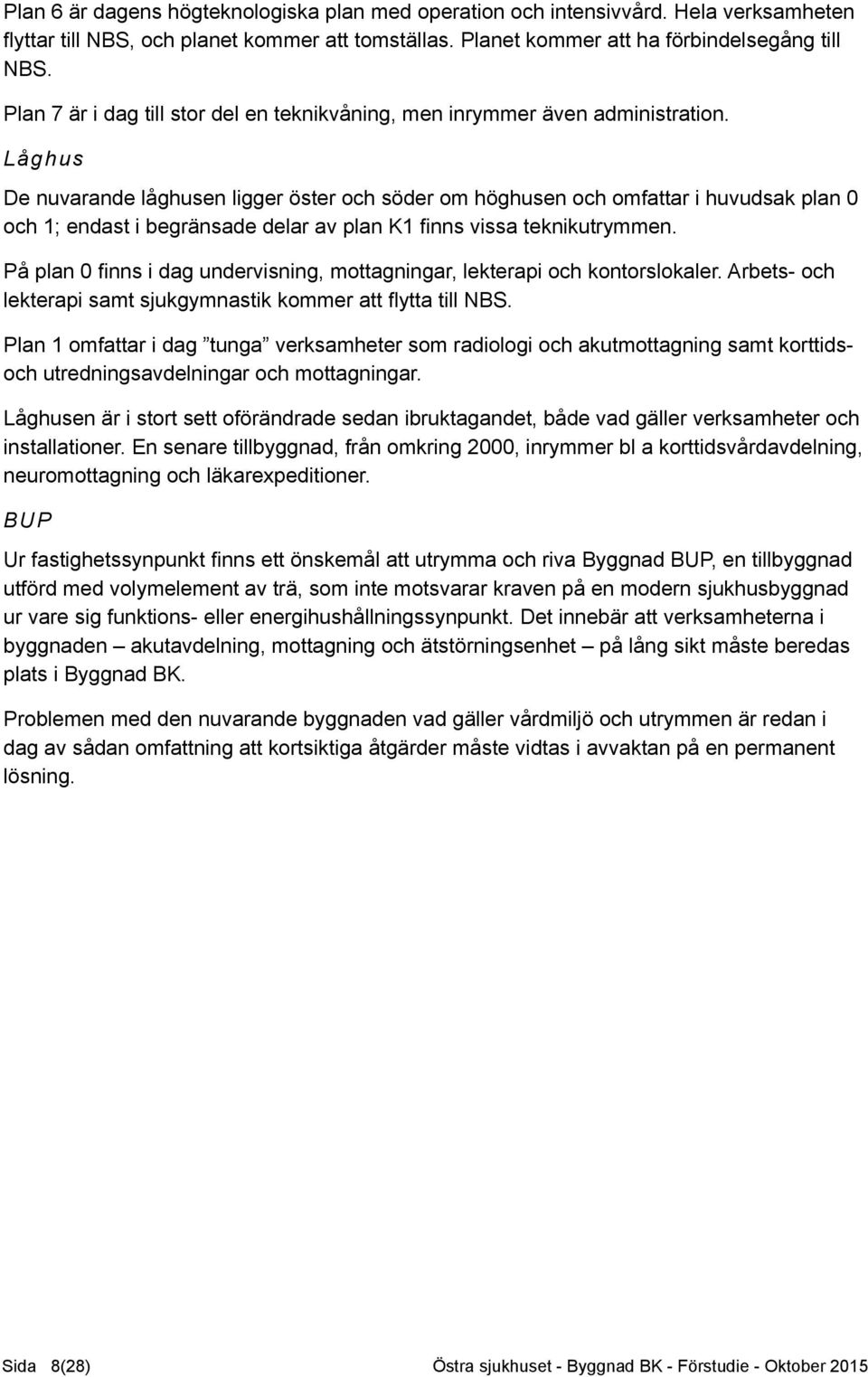 Plan 6 är dagens högteknologiska plan med operation och intensivvård. Hela verksamheten flyttar till NBS, och planet kommer att tomställas. Planet kommer att ha förbindelsegång till NBS.

Plan 7 är i dag till stor del en teknikvåning, men inrymmer även administration.

Låghus

De nuvarande låghusen ligger öster och söder om höghusen och omfattar i huvudsak plan 0 och 1; endast i begränsade delar av plan K1 finns vissa teknikutrymmen.

På plan 0 finns i dag undervisning, mottagningar, lekterapi och kontorslokaler. Arbets- och lekterapi samt sjukgymnastik kommer att flytta till NBS.

Plan 1 omfattar i dag ”tunga” verksamheter som radiologi och akutmottagning samt korttids- och utredningsavdelningar och mottagningar.

Låghusen är i stort sett oförändrade sedan ibruktagandet, både vad gäller verksamheter och installationer. En senare tillbyggnad, från omkring 2000, inrymmer bl a korttidsvårdavdelning, neuromottagning och läkarexpeditioner.

BUP

Ur fastighetssynpunkt finns ett önskemål att utrymma och riva Byggnad BUP, en tillbyggnad utförd med volymelement av trä, som inte motsvarar kraven på en modern sjukhusbyggnad ur vare sig funktions- eller energihushållningssynpunkt. Det innebär att verksamheterna i byggnaden – akutavdelning, mottagning och ätstörningsenhet – på lång sikt måste beredas plats i Byggnad BK.

Problemen med den nuvarande byggnaden vad gäller vårdmiljö och utrymmen är redan i dag av sådan omfattning att kortsiktiga åtgärder måste vidtas i avvaktan på en permanent lösning.

Sida 8(28) Östra sjukhuset - Byggnad BK - Förstudie - Oktober 2015